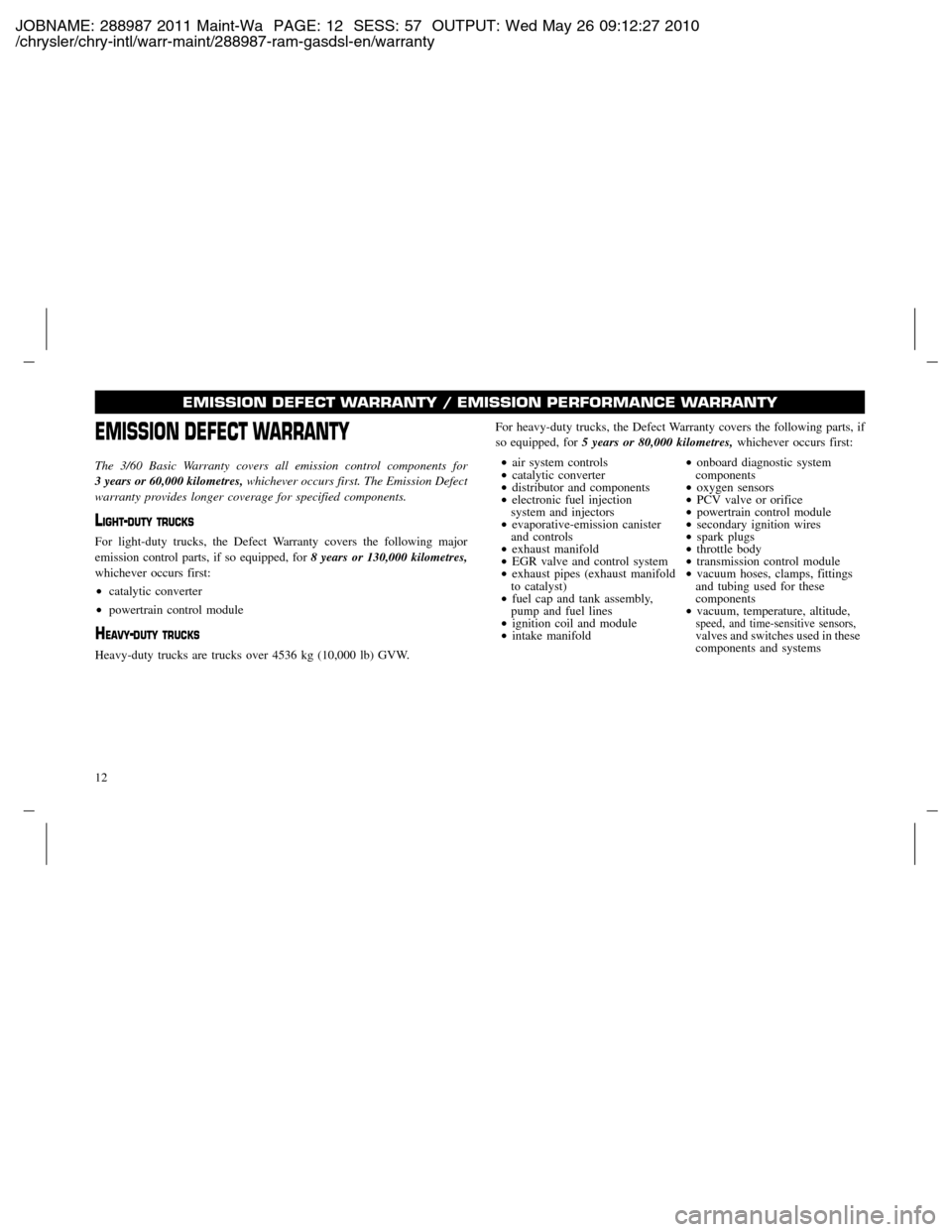 JOBNAME: 288987 2011 Maint-Wa PAGE: 12 SESS: 57 OUTPUT: Wed May 26 09:12:27 2010
/chrysler/chry-intl/warr-maint/288987-ram-gasdsl-en/warranty

EMISSION DEFECT WARRANTY / EMISSION PERFORMANCE WARRANTY

EMISSION DEFECT WARRANTY

The 3/60 Basic Warranty covers all emission control components for 3 years or 60,000 kilometres, whichever occurs first. The Emission Defect warranty provides longer coverage for specified components.

LIGHT-DUTY TRUCKS

For light-duty trucks, the Defect Warranty covers the following major emission control parts, if so equipped, for 8 years or 130,000 kilometres, whichever occurs first:

• catalytic converter
• powertrain control module

HEAVY-DUTY TRUCKS

Heavy-duty trucks are trucks over 4536 kg (10,000 lb) GVW.

For heavy-duty trucks, the Defect Warranty covers the following parts, if so equipped, for 5 years or 80,000 kilometres, whichever occurs first:

• air system controls
• catalytic converter
• distributor and components
• electronic fuel injection system and injectors
• evaporative-emission canister and controls
• exhaust manifold
• EGR valve and control system
• exhaust pipes (exhaust manifold to catalyst)
• fuel cap and tank assembly, pump and fuel lines
• ignition coil and module
• intake manifold

• onboard diagnostic system components
• oxygen sensors
• PCV valve or orifice
• powertrain control module
• secondary ignition wires
• spark plugs
• throttle body
• transmission control module
• vacuum hoses, clamps, fittings and tubing used for these components
• vacuum, temperature, altitude, speed, and time-sensitive sensors, valves and switches used in these components and systems

12

carmanualsonline.info